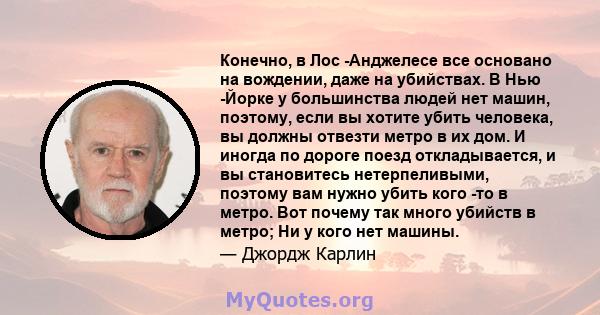 Конечно, в Лос -Анджелесе все основано на вождении, даже на убийствах. В Нью -Йорке у большинства людей нет машин, поэтому, если вы хотите убить человека, вы должны отвезти метро в их дом. И иногда по дороге поезд откладывается, и вы становитесь нетерпеливыми, поэтому вам нужно убить кого -то в метро. Вот почему так много убийств в метро; Ни у кого нет машины.

— Джордж Карлин

MyQuotes.org